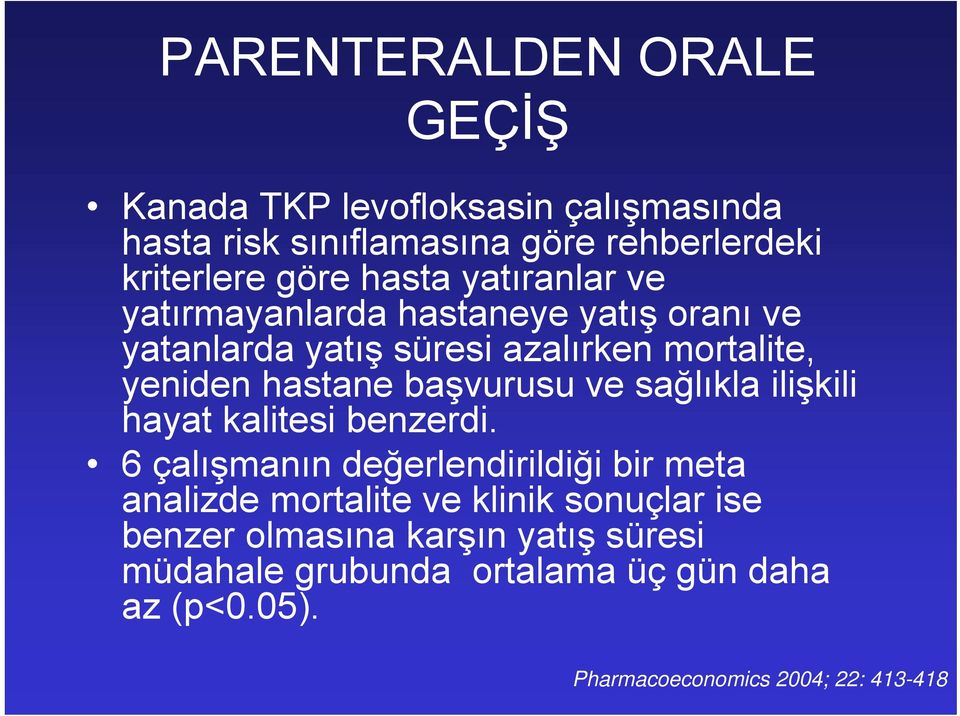 PARENTERALDEN ORALE GEÇİŞ

• Kanada TKP levofloksasin çalışmasında hasta risk sınıflamasına göre rehberlerdeki kriterlere göre hasta yatıranlar ve yatırmayanlarda hastaneye yatış oranı ve yatanlarda yatış süresi azalırken mortalite, yeniden hastane başvurusu ve sağlıkla ilişkili hayat kalitesi benzerdi.

• 6 çalışmanın değerlendirildiği bir meta analizde mortalite ve klinik sonuçlar ise benzer olmasına karşın yatış süresi müdahale grubunda ortalama üç gün daha az (p<0.05).

Pharmacoeconomics 2004; 22: 413-418